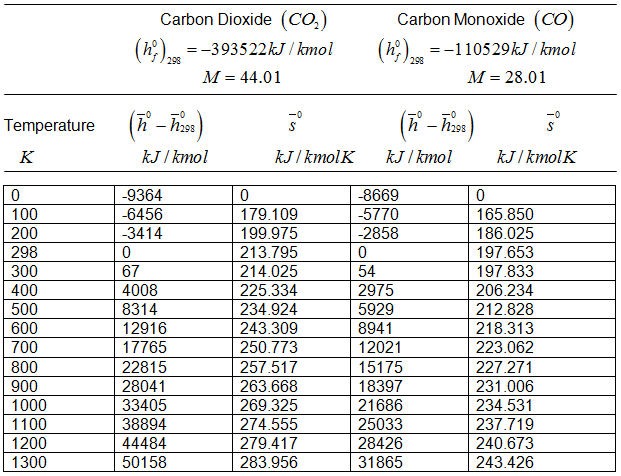 Carbon Dioxide $(CO_2)$
$\left(h_f^0\right)_{298} = -393522 kJ/kmol$
$M = 44.01$

Carbon Monoxide $(CO)$
$\left(h_f^0\right)_{298} = -110529 kJ/kmol$
$M = 28.01$

| Temperature $K$ | $\left(\bar{h}^0 - \bar{h}^0_{298}\right)$ $kJ/kmol$ | $\bar{s}^0$ $kJ/kmolK$ | $\left(\bar{h}^0 - \bar{h}^0_{298}\right)$ $kJ/kmol$ | $\bar{s}^0$ $kJ/kmolK$ |
|---|---|---|---|---|
| 0 | -9364 | 0 | -8669 | 0 |
| 100 | -6456 | 179.109 | -5770 | 165.850 |
| 200 | -3414 | 199.975 | -2858 | 186.025 |
| 298 | 0 | 213.795 | 0 | 197.653 |
| 300 | 67 | 214.025 | 54 | 197.833 |
| 400 | 4008 | 225.334 | 2975 | 206.234 |
| 500 | 8314 | 234.924 | 5929 | 212.828 |
| 600 | 12916 | 243.309 | 8941 | 218.313 |
| 700 | 17765 | 250.773 | 12021 | 223.062 |
| 800 | 22815 | 257.517 | 15175 | 227.271 |
| 900 | 28041 | 263.668 | 18397 | 231.006 |
| 1000 | 33405 | 269.325 | 21686 | 234.531 |
| 1100 | 38894 | 274.555 | 25033 | 237.719 |
| 1200 | 44484 | 279.417 | 28426 | 240.673 |
| 1300 | 50158 | 283.956 | 31865 | 243.426 |